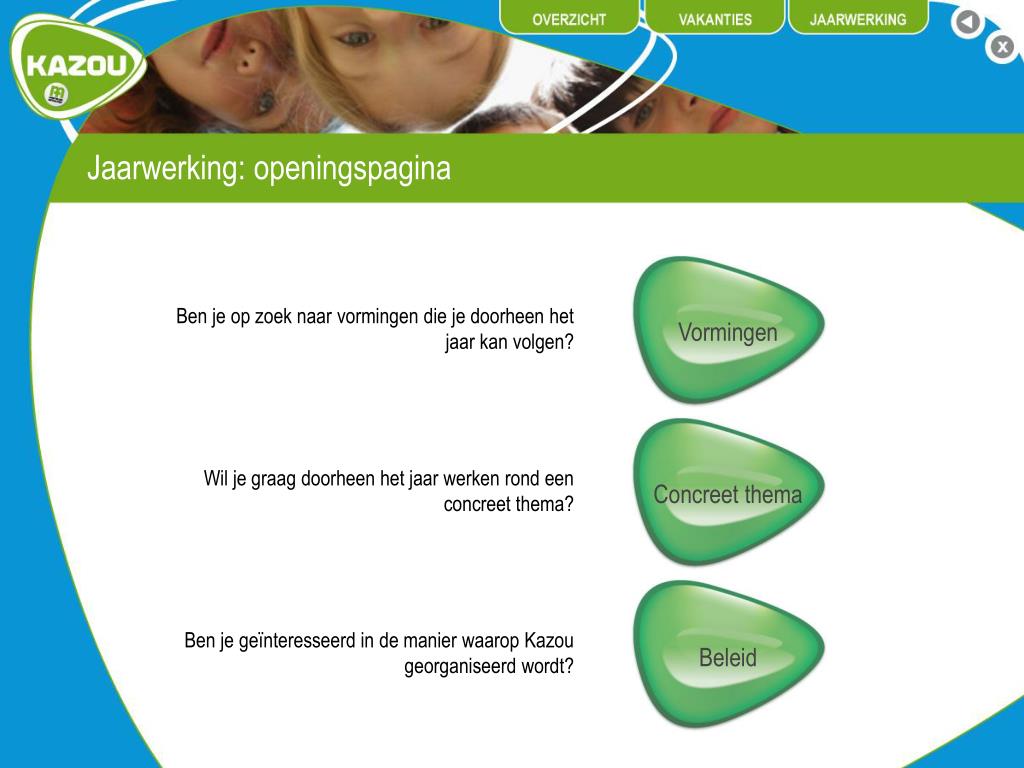 KAZOU

OVERZICHT
VAKANTIES
JAARWERKING

Jaarwerking: openingspagina

Ben je op zoek naar vormingen die je doorheen het jaar kan volgen?

Vormingen

Wil je graag doorheen het jaar werken rond een concreet thema?

Concreet thema

Ben je geïnteresseerd in de manier waarop Kazou georganiseerd wordt?

Beleid